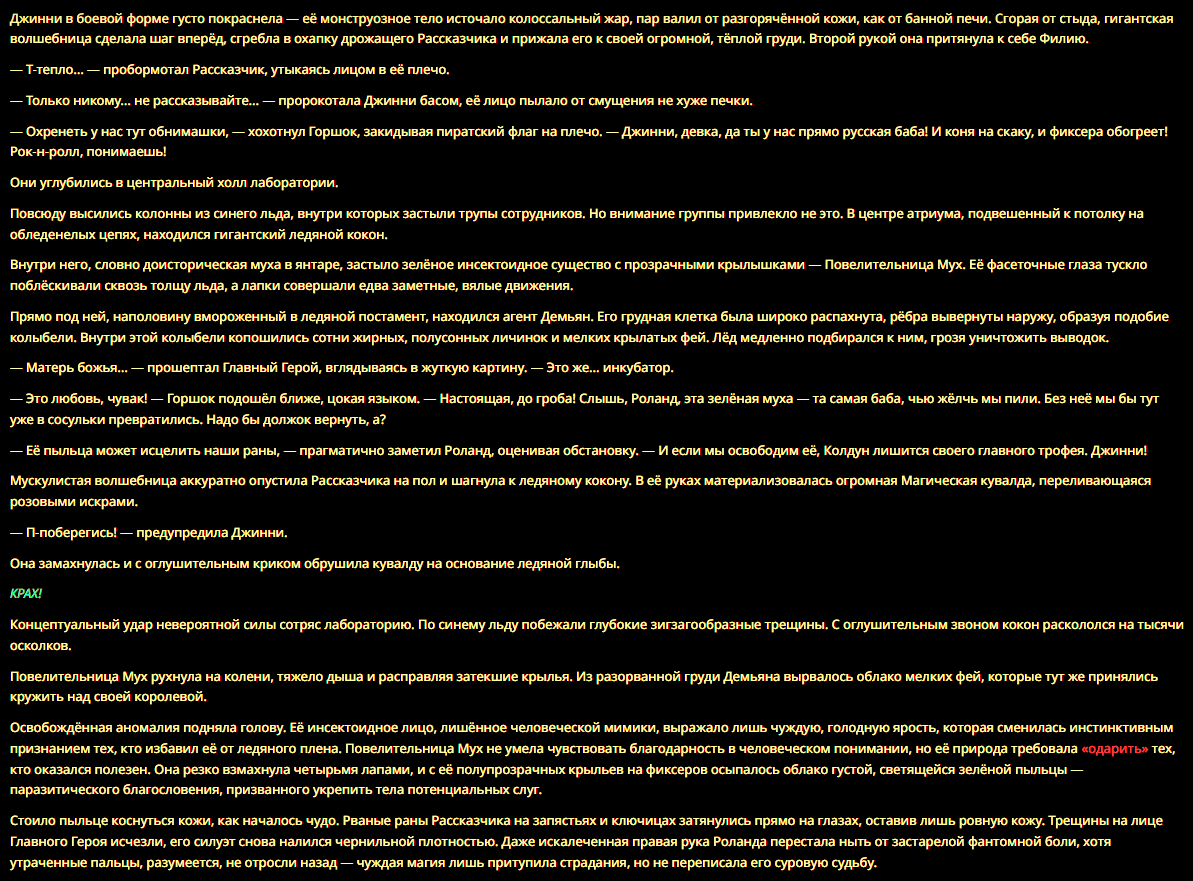 Джинни в боевой форме густо покраснела — её монструозное тело источало колоссальный жар, пар валил от разгорячённой кожи, как от банной печи. Сгорая от стыда, гигантская волшебница сделала шаг вперёд, сгребла в охапку дрожащего Рассказчика и прижала его к своей огромной, тёплой груди. Второй рукой она притянула к себе Филию.

— Т-тепло... — пробормотал Рассказчик, утыкаясь лицом в её плечо.

— Только никому... не рассказывайте... — пророкотала Джинни басом, её лицо пылало от смущения не хуже печки.

— Охренеть у нас тут обнимашки, — хохотнул Горшок, закидывая пиратский флаг на плечо. — Джинни, девка, да ты у нас прямо русская баба! И коня на скаку, и фиксера обогреет! Рок-н-ролл, понимаешь!

Они углубились в центральный холл лаборатории.

Повсюду высились колонны из синего льда, внутри которых застыли трупы сотрудников. Но внимание группы привлекло не это. В центре атриума, подвешенный к потолку на обледенелых цепях, находился гигантский ледяной кокон.

Внутри него, словно доисторическая муха в янтаре, застыло зелёное инсектоидное существо с прозрачными крылышками — Повелительница Мух. Её фасеточные глаза тускло поблёскивали сквозь толщу льда, а лапки совершали едва заметные, вялые движения.

Прямо под ней, наполовину вмороженный в ледяной постамент, находился агент Демьян. Его грудная клетка была широко распахнута, рёбра вывернуты наружу, образуя подобие колыбели. Внутри этой колыбели копошились сотни жирных, полусонных личинок и мелких крылатых фей. Лёд медленно подбирался к ним, грозя уничтожить выводок.

— Матерь божья... — прошептал Главный Герой, вглядываясь в жуткую картину. — Это же... инкубатор.

— Это любовь, чувак! — Горшок подошёл ближе, цокая языком. — Настоящая, до гроба! Слышь, Роланд, эта зелёная муха — та самая баба, чью жёлчь мы пили. Без неё мы бы тут уже в сосульки превратились. Надо бы должок вернуть, а?

— Её пыльца может исцелить наши раны, — прагматично заметил Роланд, оценивая обстановку. — И если мы освободим её, Колдун лишится своего главного трофея. Джинни!

Мускулистая волшебница аккуратно опустила Рассказчика на пол и шагнула к ледяному кокону. В её руках материализовалась огромная Магическая кувалда, переливающаяся розовыми искрами.

— П-поберегись! — предупредила Джинни.

Она замахнулась и с оглушительным криком обрушила кувалду на основание ледяной глыбы.

КРАХ!

Концептуальный удар невероятной силы сотряс лабораторию. По синему льду побежали глубокие зигзагообразные трещины. С оглушительным звоном кокон раскололся на тысячи осколков.

Повелительница Мух рухнула на колени, тяжело дыша и расправляя затекшие крылья. Из разорванной груди Демьяна вырвалось облако мелких фей, которые тут же принялись кружить над своей королевой.

Освобождённая аномалия подняла голову. Её инсектоидное лицо, лишённое человеческой мимики, выражало лишь чуждую, голодную ярость, которая сменилась инстинктивным признанием тех, кто избавил её от ледяного плена. Повелительница Мух не умела чувствовать благодарность в человеческом понимании, но её природа требовала «одарить» тех, кто оказался полезен. Она резко взмахнула четырьмя лапами, и с её полупрозрачных крыльев на фиксеров осыпалось облако густой, светящейся зелёной пыльцы — паразитического благословения, призванного укрепить тела потенциальных слуг.

Стоило пыльце коснуться кожи, как началось чудо. Рваные раны Рассказчика на запястьях и ключицах затянулись прямо на глазах, оставив лишь ровную кожу. Трещины на лице Главного Героя исчезли, его силуэт снова налился чернильной плотностью. Даже искалеченная правая рука Роланда перестала ныть от застарелой фантомной боли, хотя утраченные пальцы, разумеется, не отросли назад — чуждая магия лишь притупила страдания, но не переписала его суровую судьбу.